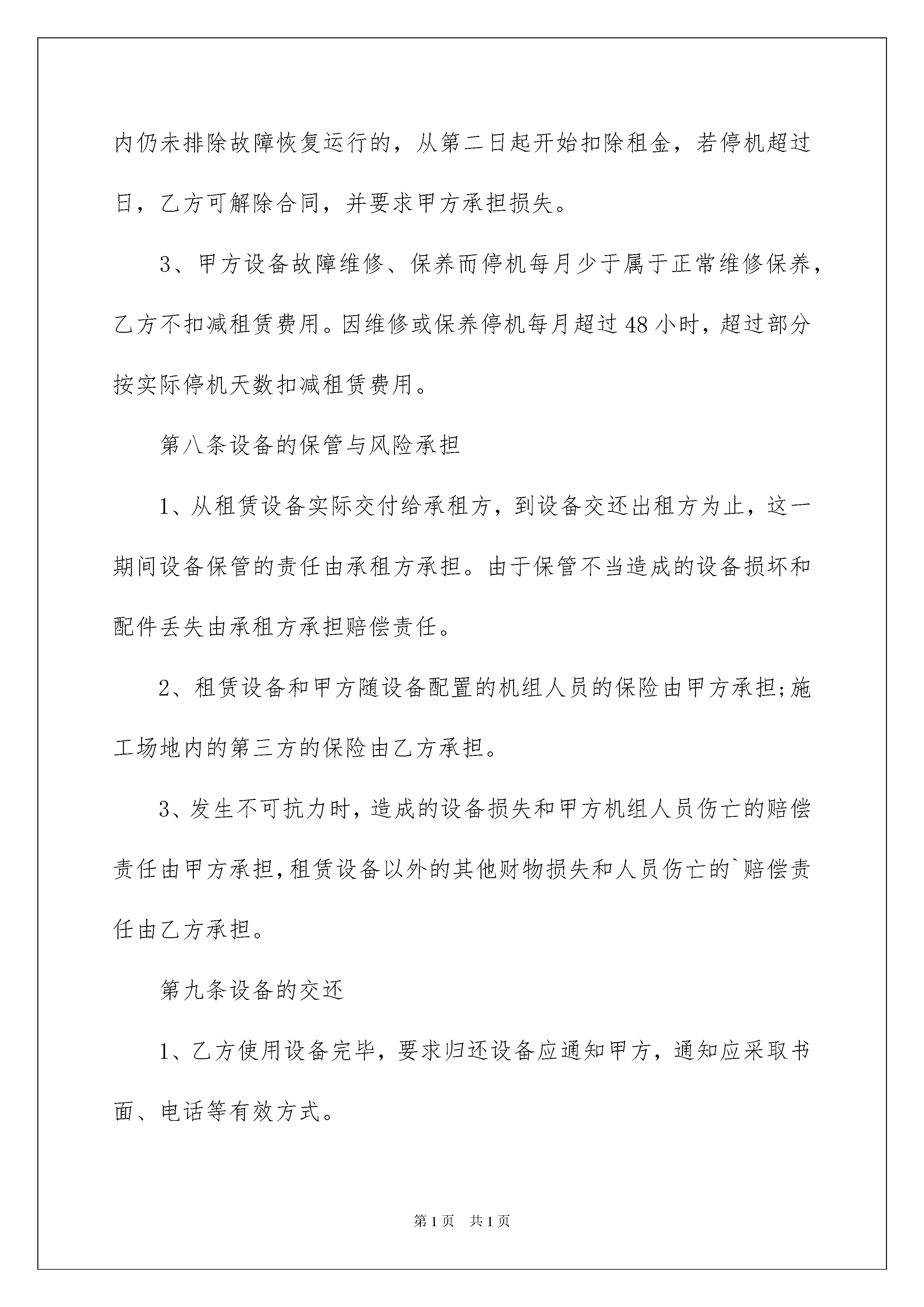 内仍未排除故障恢复运行的，从第二日起开始扣除租金，若停机超过日，乙方可解除合同，并要求甲方承担损失。

3、甲方设备故障维修、保养而停机每月少于属于正常维修保养，乙方不扣减租赁费用。因维修或保养停机每月超过48小时，超过部分按实际停机天数扣减租赁费用。

第八条设备的保管与风险承担

1、从租赁设备实际交付给承租方，到设备交还出租方为止，这一期间设备保管的责任由承租方承担。由于保管不当造成的设备损坏和配件丢失由承租方承担赔偿责任。

2、租赁设备和甲方随设备配置的机组人员的保险由甲方承担;施工场地内的第三方的保险由乙方承担。

3、发生不可抗力时，造成的设备损失和甲方机组人员伤亡的赔偿责任由甲方承担,租赁设备以外的其他财物损失和人员伤亡的`赔偿责任由乙方承担。

第九条设备的交还

1、乙方使用设备完毕，要求归还设备应通知甲方，通知应采取书面、电话等有效方式。

第1页 共1页